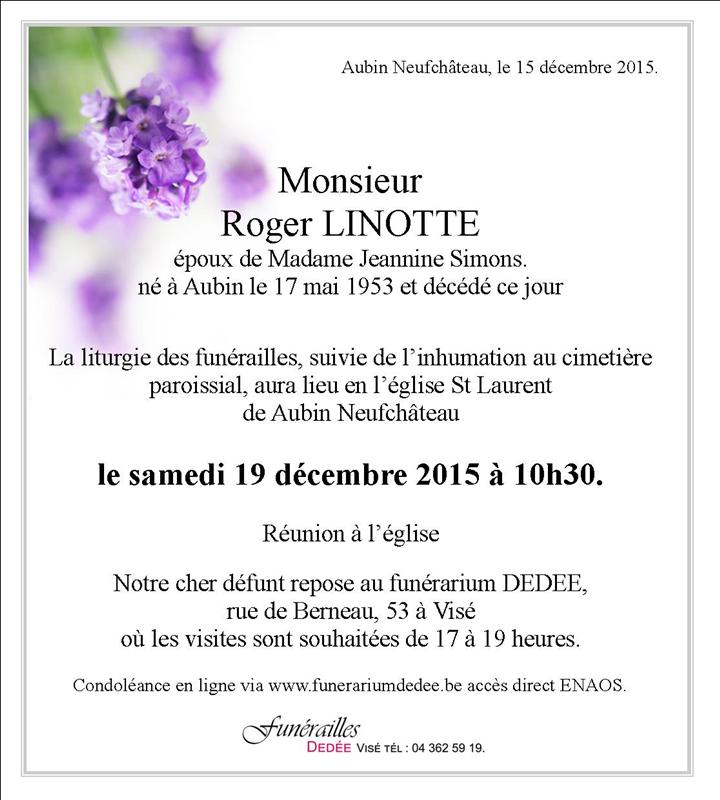 Aubin Neufchâteau, le 15 décembre 2015.

Monsieur
Roger LINOTTE
époux de Madame Jeannine Simons.
né à Aubin le 17 mai 1953 et décédé ce jour

La liturgie des funérailles, suivie de l'inhumation au cimetière paroissial, aura lieu en l'église St Laurent de Aubin Neufchâteau

le samedi 19 décembre 2015 à 10h30.

Réunion à l'église

Notre cher défunt repose au funérarium DEDEE, rue de Berneau, 53 à Visé où les visites sont souhaitées de 17 à 19 heures.

Condoléance en ligne via www.funerariumdedee.be accès direct ENAOS.

Funérailles
DEDÉE VISÉ TÉL : 04 362 59 19.